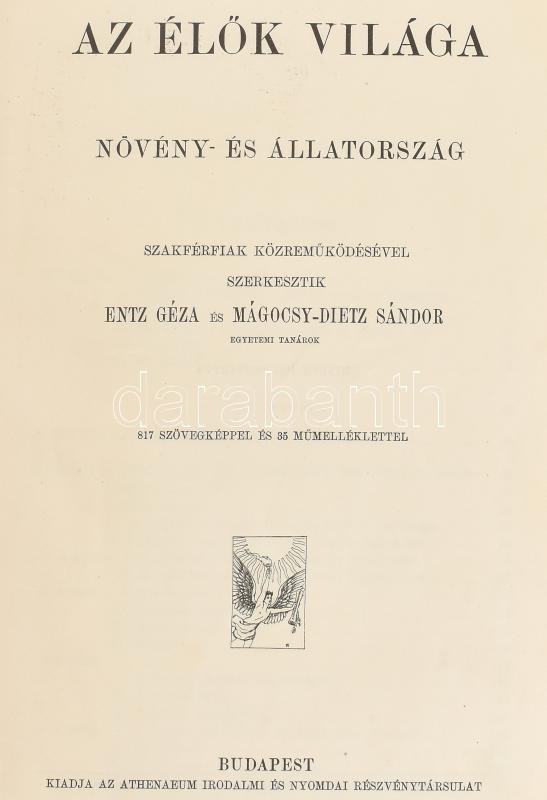 AZ ÉLŐK VILÁGA

NÖVÉNY- ÉS ÁLLATORSZÁG

SZAKFÉRFIAK KÖZREMŰKÖDÉSÉVEL

SZERKESZTIK

ENTZ GÉZA ÉS MÁGOCSY-DIETZ SÁNDOR

EGYETEMI TANÁROK

darabanth

817 SZÖVEGKÉPPEL ÉS 35 MŰMELLÉKLETTEL

BUDAPEST

KIADJA AZ ATHENAEUM IRODALMI ÉS NYOMDAI RÉSZVÉNYTÁRSULAT